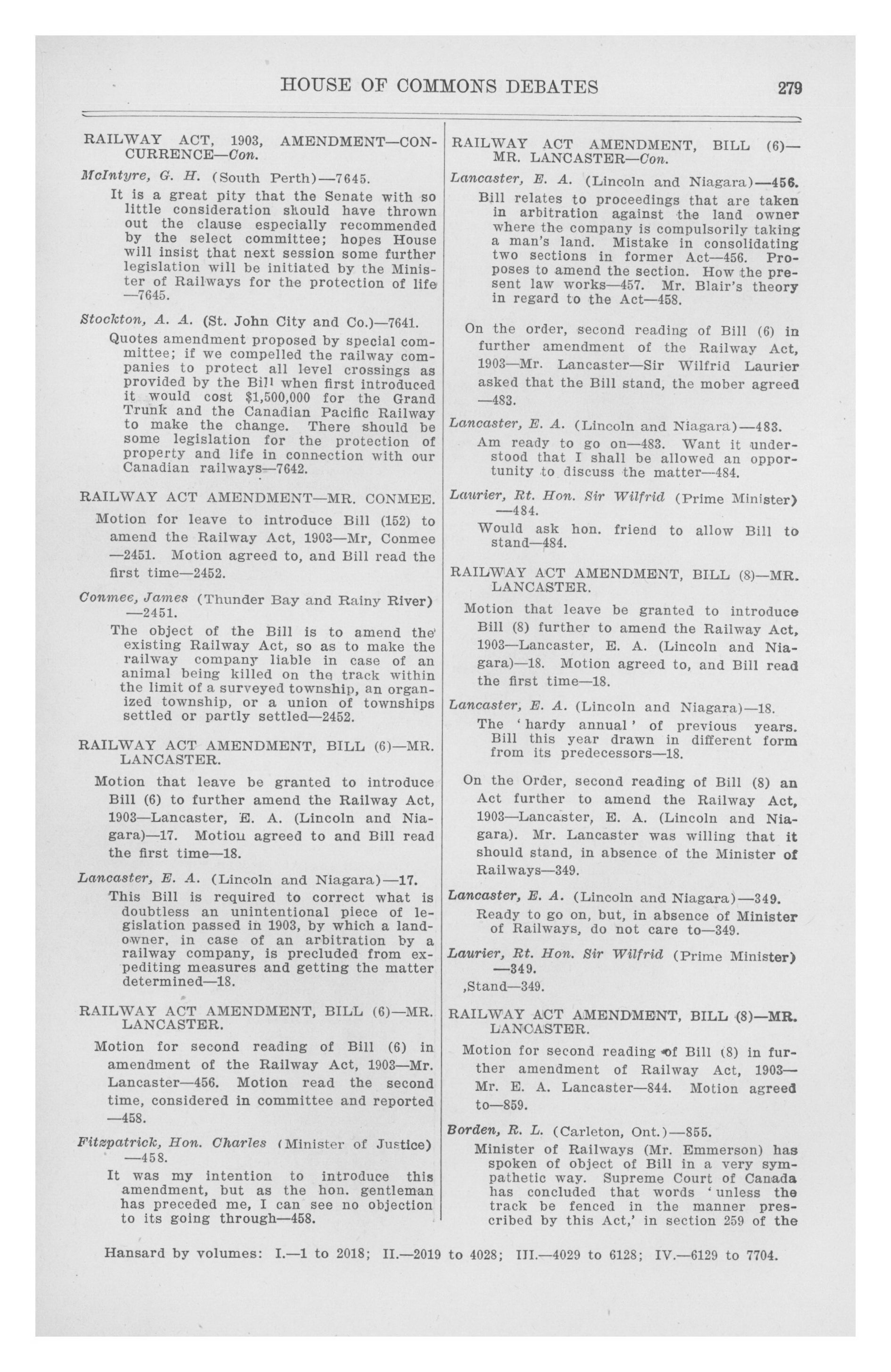 HOUSE OF COMMONS DEBATES 279

RAILWAY ACT, 1903, AMENDMENT—CONCURRENCE—Con.

McIntyre, G. H. (South Perth)—7645.

It is a great pity that the Senate with so little consideration should have thrown out the clause especially recommended by the select committee; hopes House will insist that next session some further legislation will be initiated by the Minister of Railways for the protection of life —7645.

Stockton, A. A. (St. John City and Co.)—7641.

Quotes amendment proposed by special committee; if we compelled the railway companies to protect all level crossings as provided by the Bill when first introduced it would cost $1,500,000 for the Grand Trunk and the Canadian Pacific Railway to make the change. There should be some legislation for the protection of property and life in connection with our Canadian railways—7642.

RAILWAY ACT AMENDMENT—MR. CONMEE.

Motion for leave to introduce Bill (152) to amend the Railway Act, 1903—Mr, Conmee —2451. Motion agreed to, and Bill read the first time—2452.

Conmee, James (Thunder Bay and Rainy River) —2451.

The object of the Bill is to amend the existing Railway Act, so as to make the railway company liable in case of an animal being killed on the track within the limit of a surveyed township, an organized township, or a union of townships settled or partly settled—2452.

RAILWAY ACT AMENDMENT, BILL (6)—MR. LANCASTER.

Motion that leave be granted to introduce Bill (6) to further amend the Railway Act, 1903—Lancaster, E. A. (Lincoln and Niagara)—17. Motiou agreed to and Bill read the first time—18.

Lancaster, E. A. (Lincoln and Niagara)—17.

This Bill is required to correct what is doubtless an unintentional piece of legislation passed in 1903, by which a landowner, in case of an arbitration by a railway company, is precluded from expediting measures and getting the matter determined—18.

RAILWAY ACT AMENDMENT, BILL (6)—MR. LANCASTER.

Motion for second reading of Bill (6) in amendment of the Railway Act, 1903—Mr. Lancaster—456. Motion read the second time, considered in committee and reported —458.

Fitzpatrick, Hon. Charles (Minister of Justice) —458.

It was my intention to introduce this amendment, but as the hon. gentleman has preceded me, I can see no objection to its going through—458.

RAILWAY ACT AMENDMENT, BILL (6)—MR. LANCASTER—Con.

Lancaster, E. A. (Lincoln and Niagara)—456.

Bill relates to proceedings that are taken in arbitration against the land owner where the company is compulsorily taking a man's land. Mistake in consolidating two sections in former Act—456. Proposes to amend the section. How the present law works—457. Mr. Blair's theory in regard to the Act—458.

On the order, second reading of Bill (6) in further amendment of the Railway Act, 1903—Mr. Lancaster—Sir Wilfrid Laurier asked that the Bill stand, the mober agreed —483.

Lancaster, E. A. (Lincoln and Niagara)—483.

Am ready to go on—483. Want it understood that I shall be allowed an opportunity to discuss the matter—484.

Laurier, Rt. Hon. Sir Wilfrid (Prime Minister) —484.

Would ask hon. friend to allow Bill to stand—484.

RAILWAY ACT AMENDMENT, BILL (8)—MR. LANCASTER.

Motion that leave be granted to introduce Bill (8) further to amend the Railway Act, 1903—Lancaster, E. A. (Lincoln and Niagara)—18. Motion agreed to, and Bill read the first time—18.

Lancaster, E. A. (Lincoln and Niagara)—18.

The 'hardy annual' of previous years. Bill this year drawn in different form from its predecessors—18.

On the Order, second reading of Bill (8) an Act further to amend the Railway Act, 1903—Lancaster, E. A. (Lincoln and Niagara). Mr. Lancaster was willing that it should stand, in absence of the Minister of Railways—349.

Lancaster, E. A. (Lincoln and Niagara)—349.

Ready to go on, but, in absence of Minister of Railways, do not care to—349.

Laurier, Rt. Hon. Sir Wilfrid (Prime Minister) —349.

,Stand—349.

RAILWAY ACT AMENDMENT, BILL (8)—MR. LANCASTER.

Motion for second reading of Bill (8) in further amendment of Railway Act, 1903—Mr. E. A. Lancaster—844. Motion agreed to—859.

Borden, R. L. (Carleton, Ont.)—855.

Minister of Railways (Mr. Emmerson) has spoken of object of Bill in a very sympathetic way. Supreme Court of Canada has concluded that words 'unless the track be fenced in the manner prescribed by this Act,' in section 259 of the

Hansard by volumes: I.—1 to 2018; II.—2019 to 4028; III.—4029 to 6128; IV.—6129 to 7704.